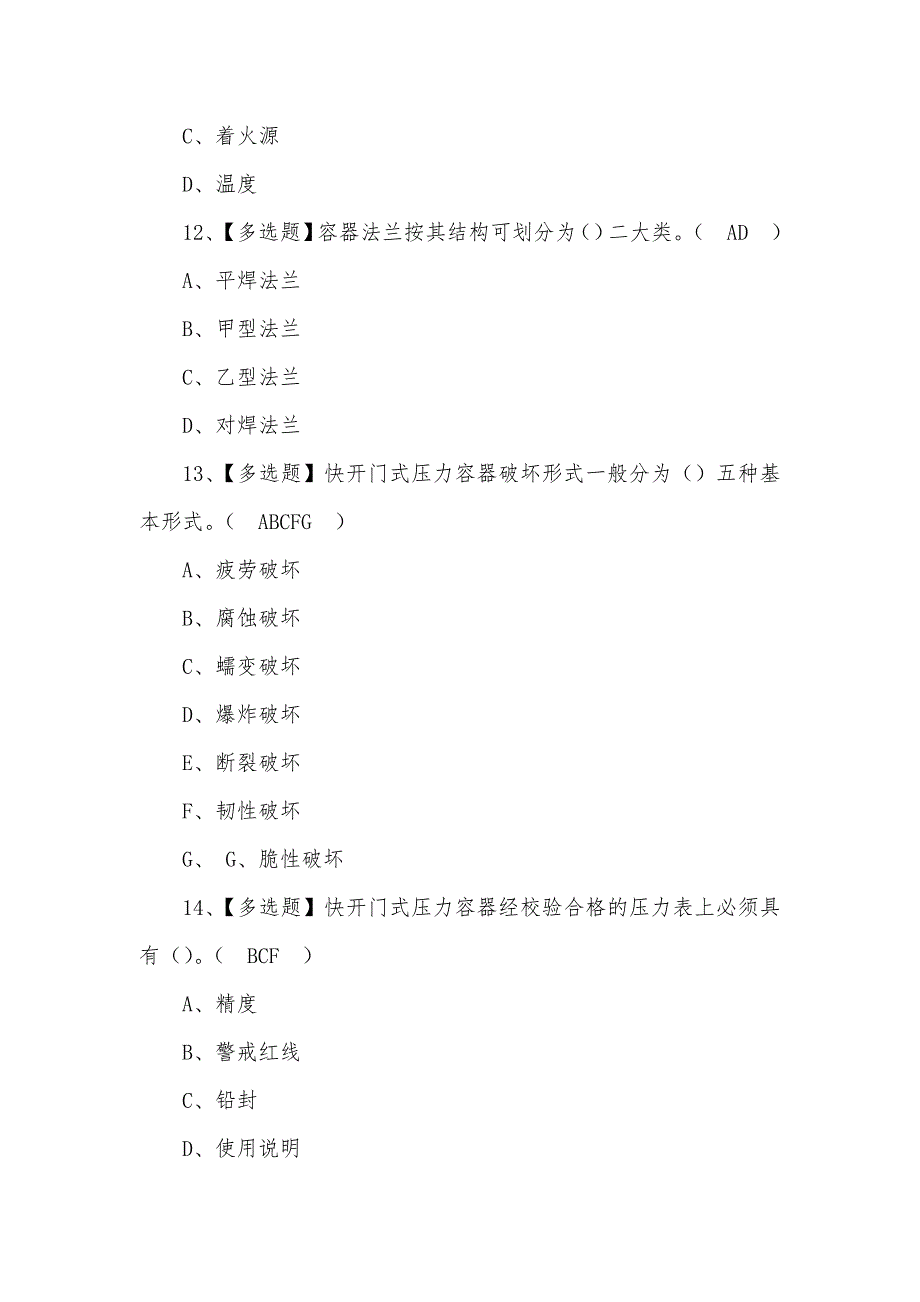 C、着火源

D、温度

12、【多选题】容器法兰按其结构可划分为()二大类。( AD )

A、平焊法兰

B、甲型法兰

C、乙型法兰

D、对焊法兰

13、【多选题】快开门式压力容器破坏形式一般分为()五种基本形式。( ABCFG )

A、疲劳破坏

B、腐蚀破坏

C、蠕变破坏

D、爆炸破坏

E、断裂破坏

F、韧性破坏

G、 G、脆性破坏

14、【多选题】快开门式压力容器经校验合格的压力表上必须具有()。( BCF )

A、精度

B、警戒红线

C、铅封

D、使用说明